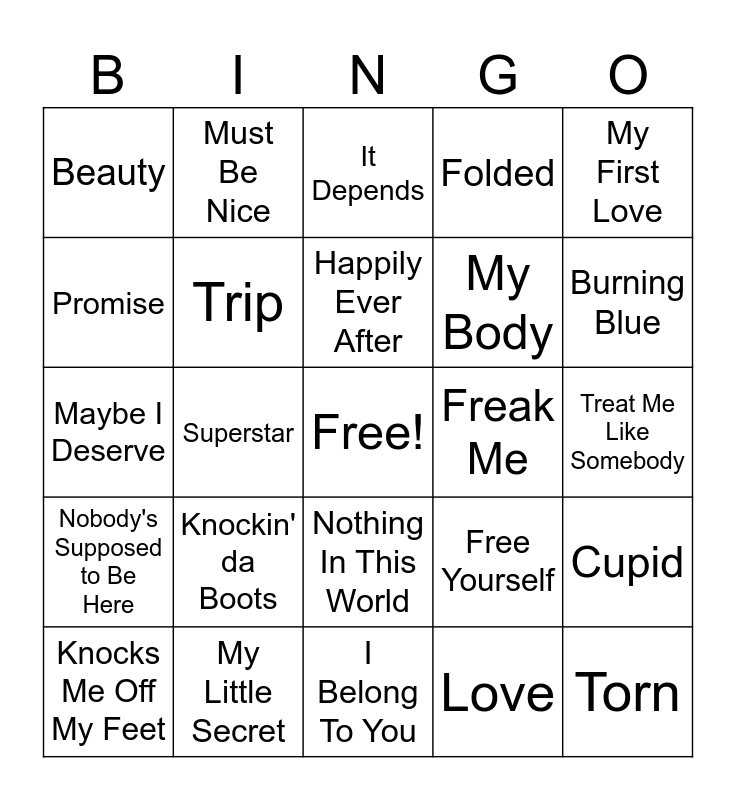 | B | I | N | G | O |
|---|---|---|---|---|
| Beauty | Must Be Nice | It Depends | Folded | My First Love |
| Promise | Trip | Happily Ever After | My Body | Burning Blue |
| Maybe I Deserve | Superstar | Free! | Freak Me | Treat Me Like Somebody |
| Nobody's Supposed to Be Here | Knockin' da Boots | Nothing In This World | Free Yourself | Cupid |
| Knocks Me Off My Feet | My Little Secret | I Belong To You | Love | Torn |